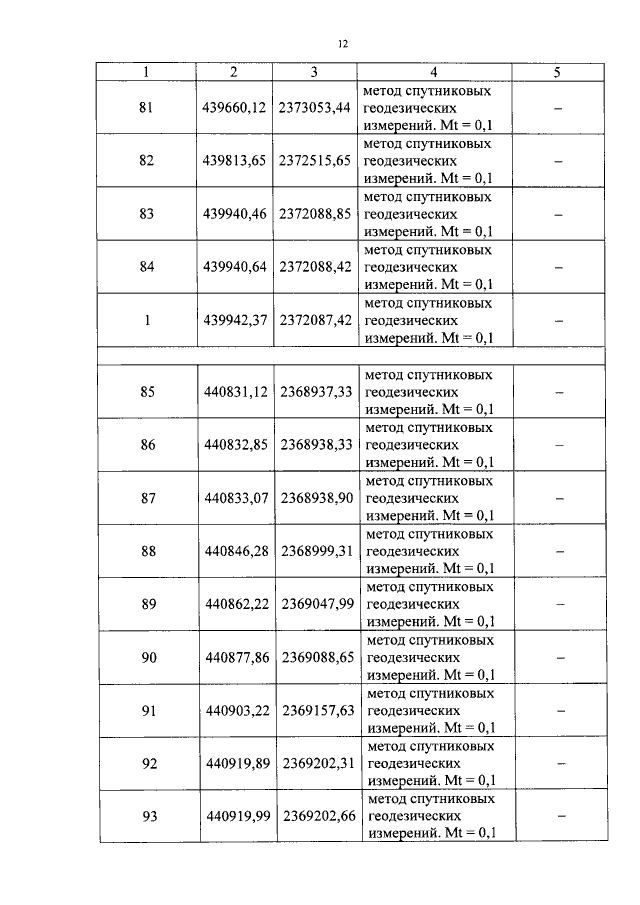 12

| 1 | 2 | 3 | 4 | 5 |
|---|---|---|---|---|
| 81 | 439660,12 | 2373053,44 | метод спутниковых геодезических измерений. Mt = 0,1 | – |
| 82 | 439813,65 | 2372515,65 | метод спутниковых геодезических измерений. Mt = 0,1 | – |
| 83 | 439940,46 | 2372088,85 | метод спутниковых геодезических измерений. Mt = 0,1 | – |
| 84 | 439940,64 | 2372088,42 | метод спутниковых геодезических измерений. Mt = 0,1 | – |
| 1 | 439942,37 | 2372087,42 | метод спутниковых геодезических измерений. Mt = 0,1 | – |
| | | | | |
| 85 | 440831,12 | 2368937,33 | метод спутниковых геодезических измерений. Mt = 0,1 | – |
| 86 | 440832,85 | 2368938,33 | метод спутниковых геодезических измерений. Mt = 0,1 | – |
| 87 | 440833,07 | 2368938,90 | метод спутниковых геодезических измерений. Mt = 0,1 | – |
| 88 | 440846,28 | 2368999,31 | метод спутниковых геодезических измерений. Mt = 0,1 | – |
| 89 | 440862,22 | 2369047,99 | метод спутниковых геодезических измерений. Mt = 0,1 | – |
| 90 | 440877,86 | 2369088,65 | метод спутниковых геодезических измерений. Mt = 0,1 | – |
| 91 | 440903,22 | 2369157,63 | метод спутниковых геодезических измерений. Mt = 0,1 | – |
| 92 | 440919,89 | 2369202,31 | метод спутниковых геодезических измерений. Mt = 0,1 | – |
| 93 | 440919,99 | 2369202,66 | метод спутниковых геодезических измерений. Mt = 0,1 | – |